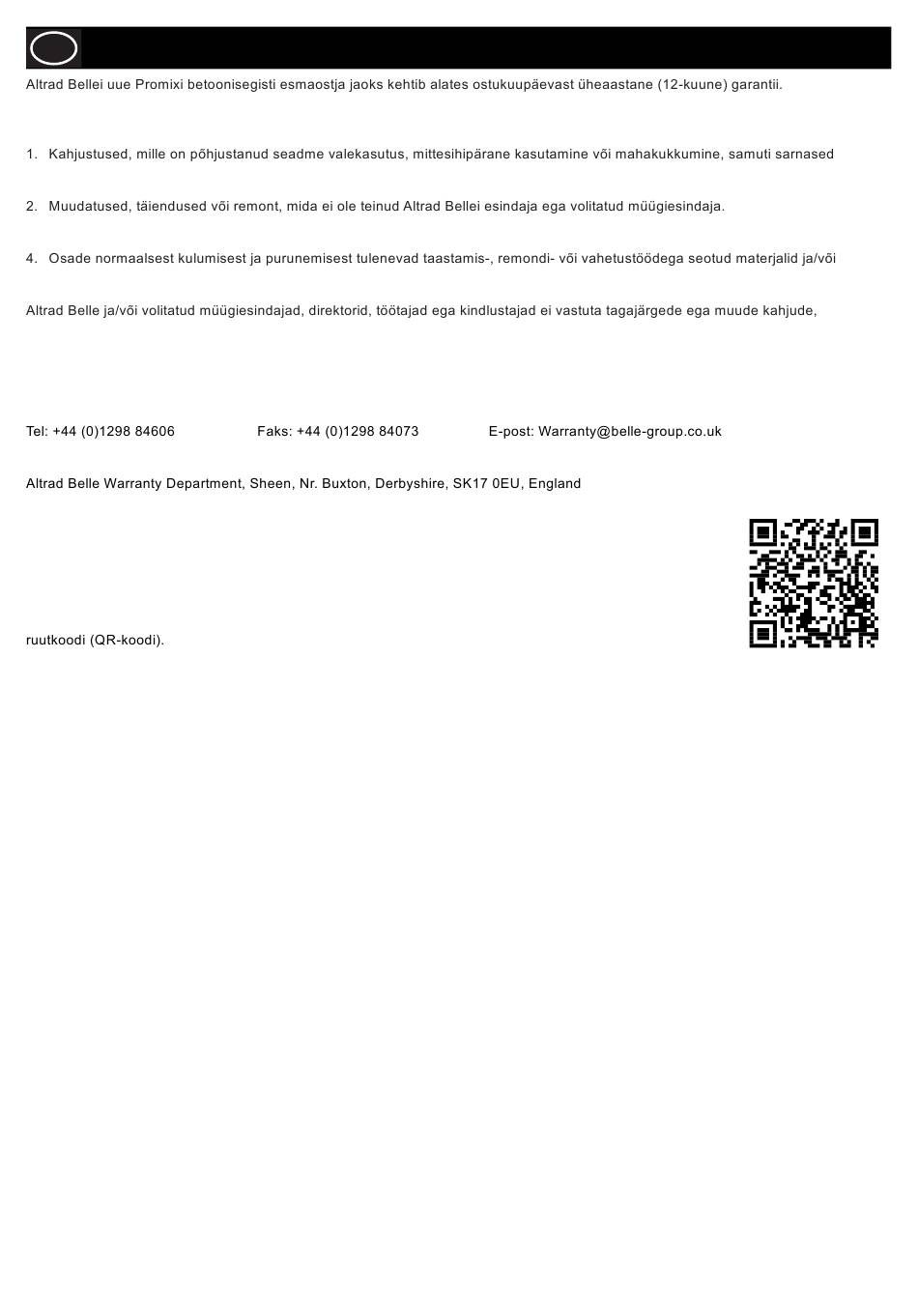 Altrad Bellei uue Promixi betoonisegisti esmaostja jaoks kehtib alates ostukuupäevast üheaastane (12-kuune) garantii.

1. Kahjustused, mille on põhjustanud seadme valekasutus, mittesihipärane kasutamine või mahakukkumine, samuti sarnased

2. Muudatused, täiendused või remont, mida ei ole teinud Altrad Bellei esindaja ega volitatud müügiesindaja.

4. Osade normaalsest kulumisest ja purunemisest tulenevad taastamis-, remondi- või vahetustöödega seotud materjalid ja/või

Altrad Belle ja/või volitatud müügiesindajad, direktorid, töötajad ega kindlustajad ei vastuta tagajärgede ega muude kahjude,

Tel: +44 (0)1298 84606 Faks: +44 (0)1298 84073 E-post: Warranty@belle-group.co.uk

Altrad Belle Warranty Department, Sheen, Nr. Buxton, Derbyshire, SK17 0EU, England

ruutkoodi (QR-koodi).